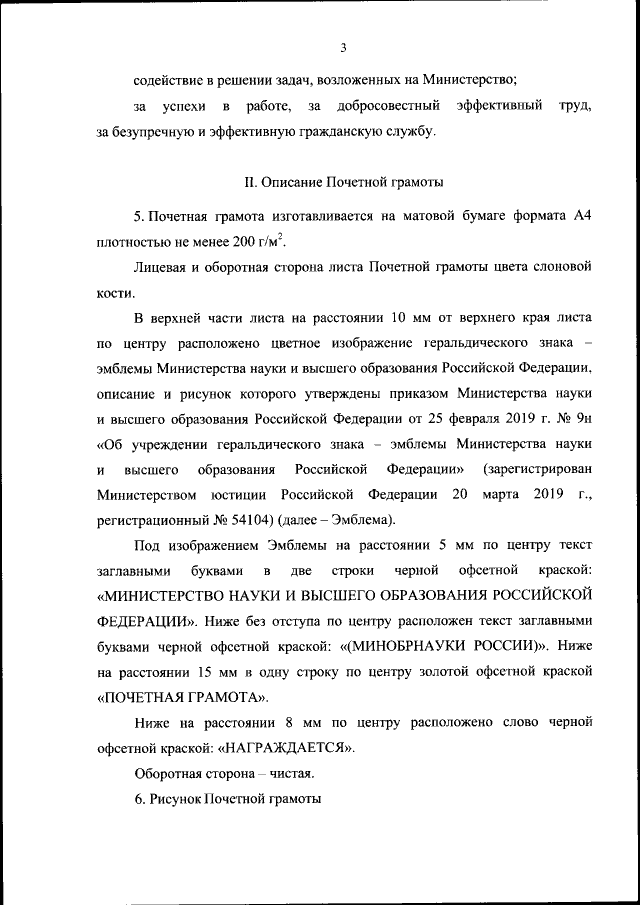 3

содействие в решении задач, возложенных на Министерство;

за успехи в работе, за добросовестный эффективный труд, за безупречную и эффективную гражданскую службу.

II. Описание Почетной грамоты

5. Почетная грамота изготавливается на матовой бумаге формата А4 плотностью не менее 200 г/м$^2$.

Лицевая и оборотная сторона листа Почетной грамоты цвета слоновой кости.

В верхней части листа на расстоянии 10 мм от верхнего края листа по центру расположено цветное изображение геральдического знака – эмблемы Министерства науки и высшего образования Российской Федерации, описание и рисунок которого утверждены приказом Министерства науки и высшего образования Российской Федерации от 25 февраля 2019 г. № 9н «Об учреждении геральдического знака – эмблемы Министерства науки и высшего образования Российской Федерации» (зарегистрирован Министерством юстиции Российской Федерации 20 марта 2019 г., регистрационный № 54104) (далее – Эмблема).

Под изображением Эмблемы на расстоянии 5 мм по центру текст заглавными буквами в две строки черной офсетной краской: «МИНИСТЕРСТВО НАУКИ И ВЫСШЕГО ОБРАЗОВАНИЯ РОССИЙСКОЙ ФЕДЕРАЦИИ». Ниже без отступа по центру расположен текст заглавными буквами черной офсетной краской: «(МИНОБРНАУКИ РОССИИ)». Ниже на расстоянии 15 мм в одну строку по центру золотой офсетной краской «ПОЧЕТНАЯ ГРАМОТА».

Ниже на расстоянии 8 мм по центру расположено слово черной офсетной краской: «НАГРАЖДАЕТСЯ».

Оборотная сторона – чистая.

6. Рисунок Почетной грамоты